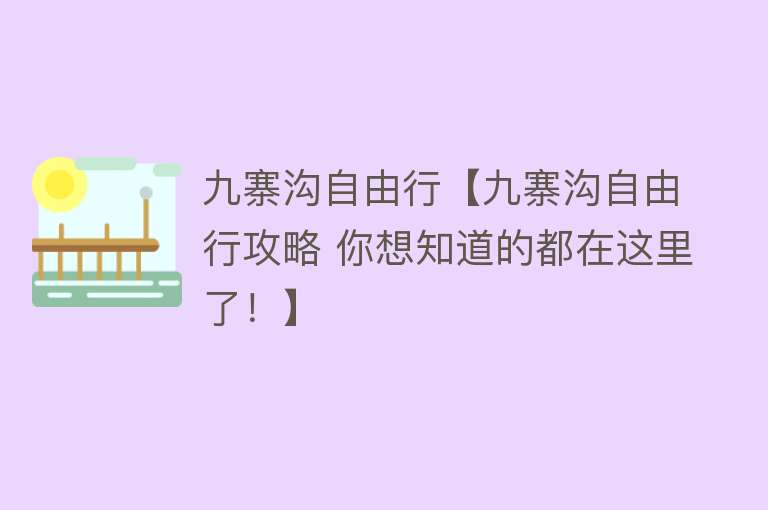 九寨沟自由行【九寨沟自由行攻略 你想知道的都在这里了！】